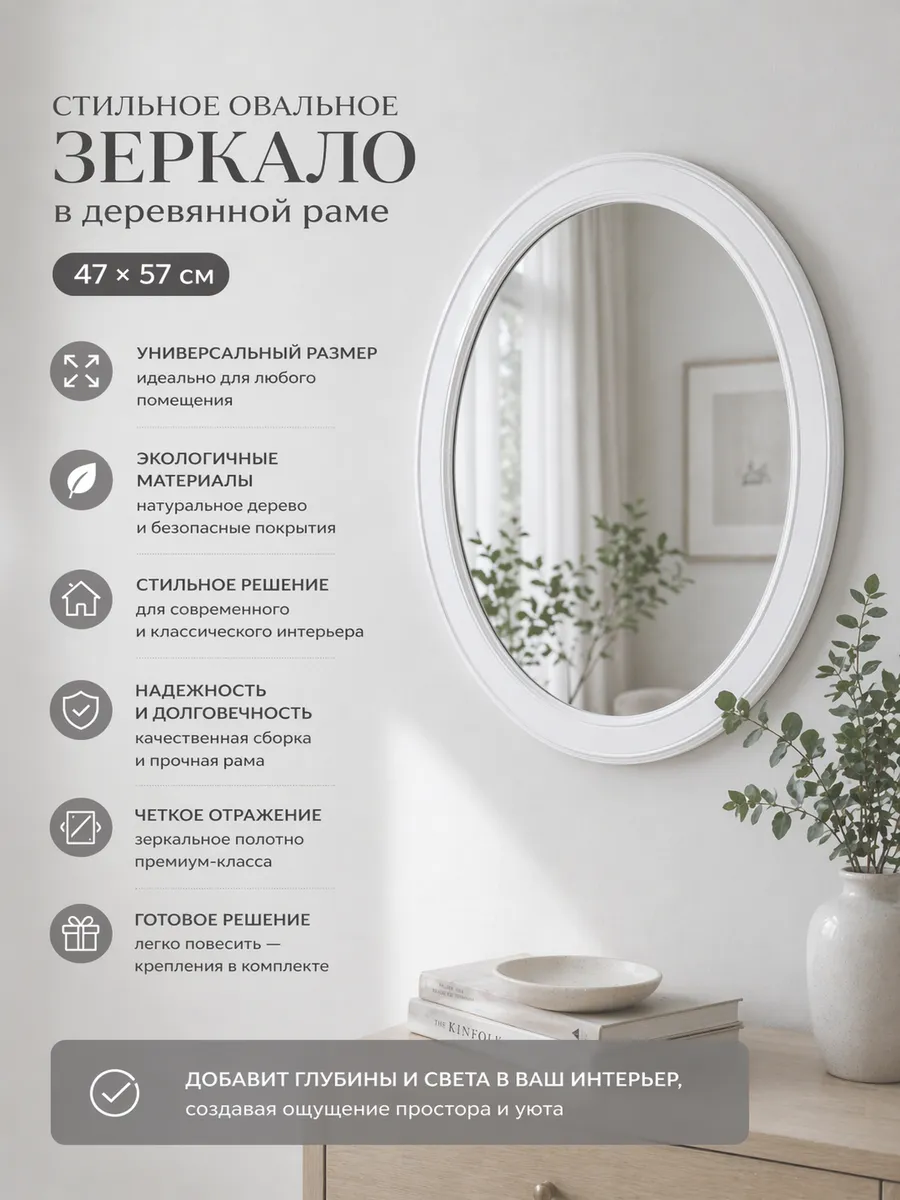 СТИЛЬНОЕ ОВАЛЬНОЕ
ЗЕРКАЛО
в деревянной раме

47 × 57 см

УНИВЕРСАЛЬНЫЙ РАЗМЕР
идеально для любого помещения

ЭКОЛОГИЧНЫЕ МАТЕРИАЛЫ
натуральное дерево и безопасные покрытия

СТИЛЬНОЕ РЕШЕНИЕ
для современного и классического интерьера

НАДЕЖНОСТЬ И ДОЛГОВЕЧНОСТЬ
качественная сборка и прочная рама

ЧЕТКОЕ ОТРАЖЕНИЕ
зеркальное полотно премиум-класса

ГОТОВОЕ РЕШЕНИЕ
легко повесить — крепления в комплекте

ДОБАВИТ ГЛУБИНЫ И СВЕТА В ВАШ ИНТЕРЬЕР,
создавая ощущение простора и уюта